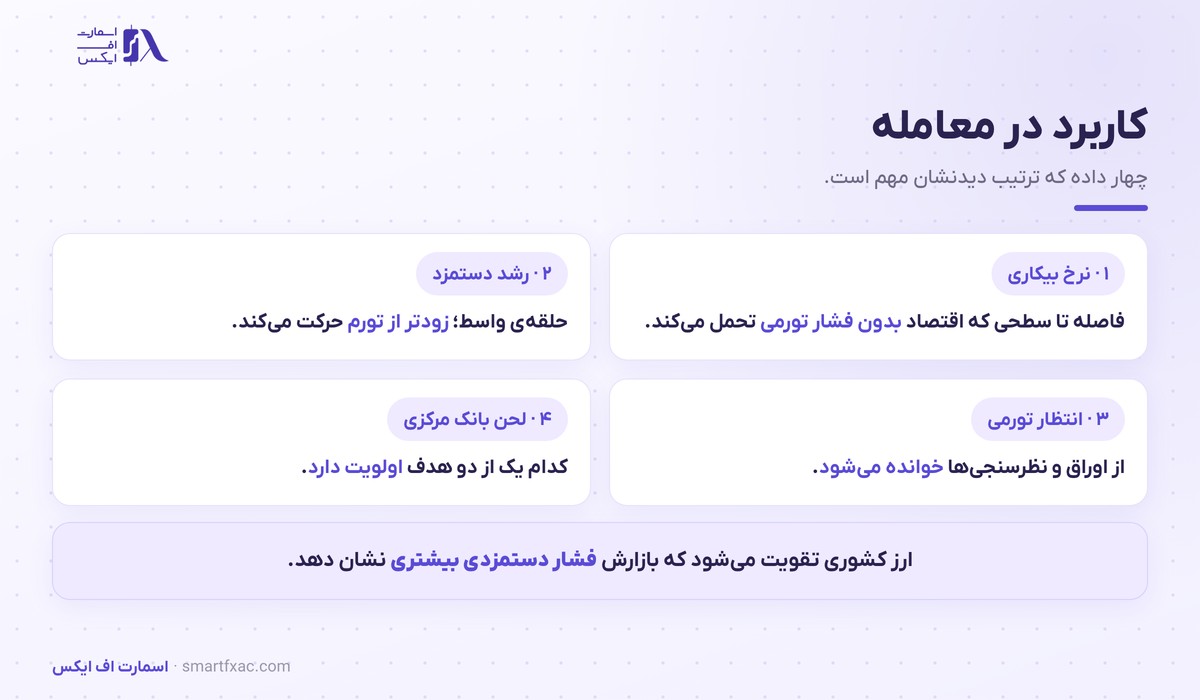 اسمارت
اف
ایکس

کاربرد در معامله

چهار داده که ترتیب دیدنشان مهم است.

۰۱ نرخ بیکاری

فاصله تا سطحی که اقتصاد بدون فشار تورمی تحمل می‌کند.

۰۲ رشد دستمزد

حلقه‌ی واسط؛ زودتر از تورم حرکت می‌کند.

۰۳ انتظار تورمی

از اوراق و نظرسنجی‌ها خوانده می‌شود.

۰۴ لحن بانک مرکزی

کدام یک از دو هدف اولویت دارد.

ارز کشوری تقویت می‌شود که بازارش فشار دستمزدی بیشتری نشان دهد.

اسمارت اف ایکس · smartfxac.com